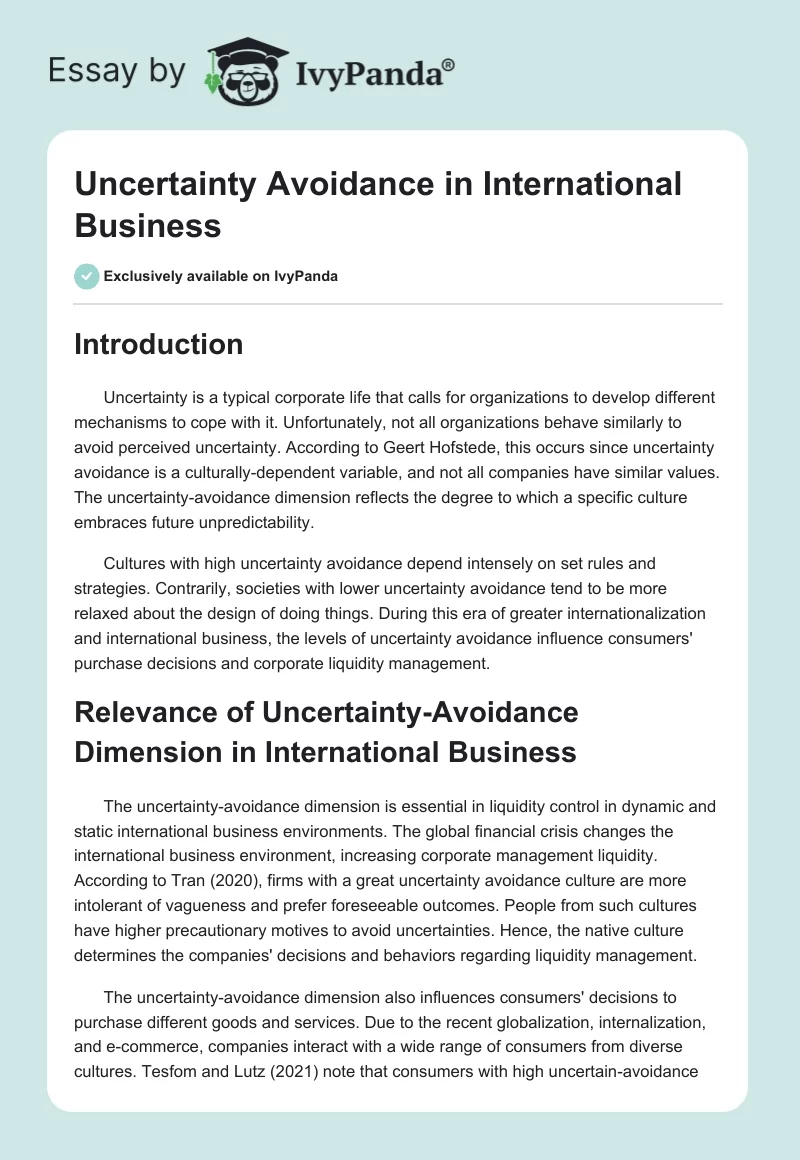 Essay by IvyPanda®

Uncertainty Avoidance in International Business

Exclusively available on IvyPanda

Introduction

Uncertainty is a typical corporate life that calls for organizations to develop different mechanisms to cope with it. Unfortunately, not all organizations behave similarly to avoid perceived uncertainty. According to Geert Hofstede, this occurs since uncertainty avoidance is a culturally-dependent variable, and not all companies have similar values. The uncertainty-avoidance dimension reflects the degree to which a specific culture embraces future unpredictability.

Cultures with high uncertainty avoidance depend intensely on set rules and strategies. Contrarily, societies with lower uncertainty avoidance tend to be more relaxed about the design of doing things. During this era of greater internationalization and international business, the levels of uncertainty avoidance influence consumers' purchase decisions and corporate liquidity management.

Relevance of Uncertainty-Avoidance Dimension in International Business

The uncertainty-avoidance dimension is essential in liquidity control in dynamic and static international business environments. The global financial crisis changes the international business environment, increasing corporate management liquidity. According to Tran (2020), firms with a great uncertainty avoidance culture are more intolerant of vagueness and prefer foreseeable outcomes. People from such cultures have higher precautionary motives to avoid uncertainties. Hence, the native culture determines the companies' decisions and behaviors regarding liquidity management.

The uncertainty-avoidance dimension also influences consumers' decisions to purchase different goods and services. Due to the recent globalization, internalization, and e-commerce, companies interact with a wide range of consumers from diverse cultures. Tesfom and Lutz (2021) note that consumers with high uncertain-avoidance